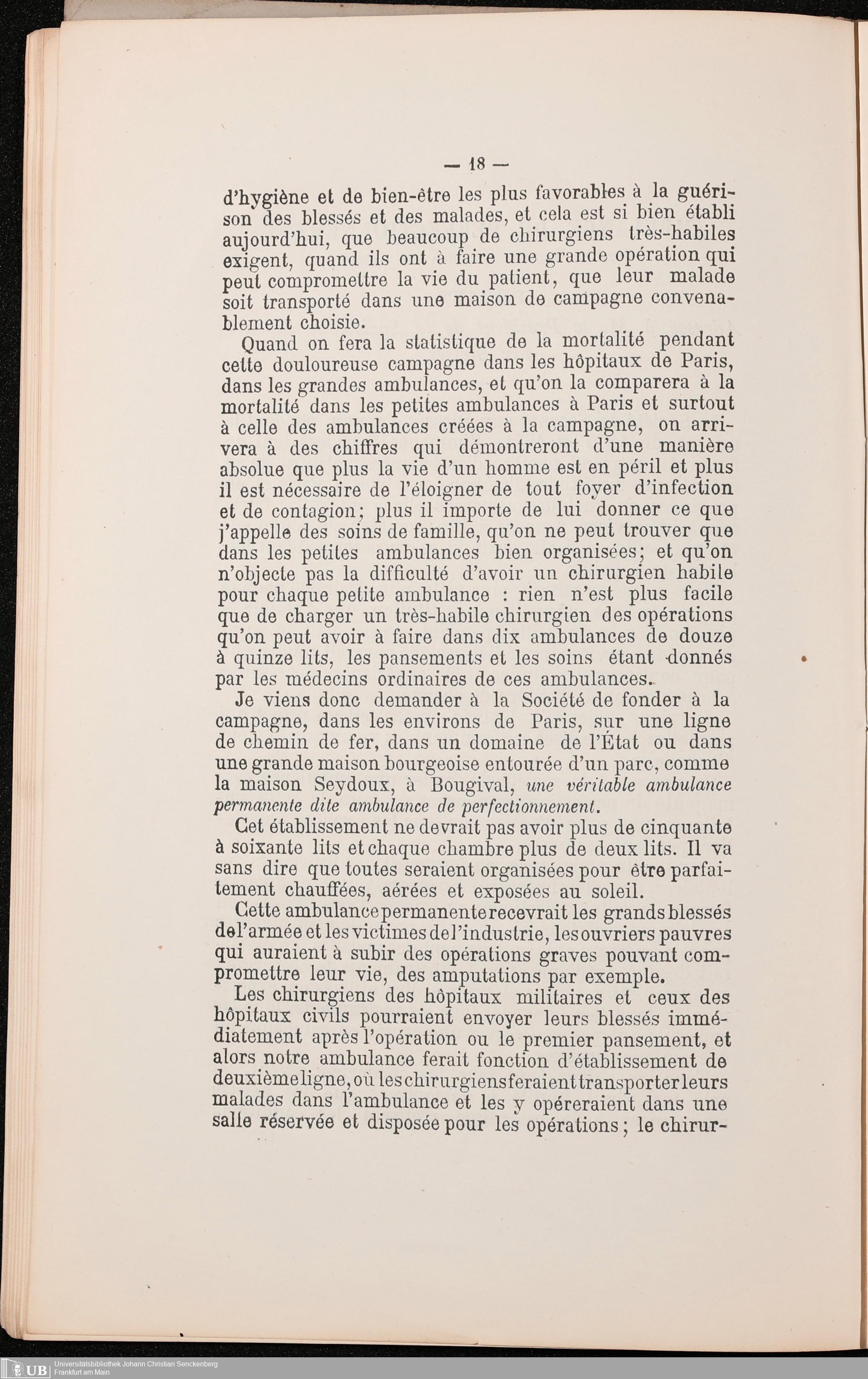 — 18 —

d'hygiène et de bien-être les plus favorables à la guérison des blessés et des malades, et cela est si bien établi aujourd'hui, que beaucoup de chirurgiens très-habiles exigent, quand ils ont à faire une grande opération qui peut compromettre la vie du patient, que leur malade soit transporté dans une maison de campagne convenablement choisie.

Quand on fera la statistique de la mortalité pendant cette douloureuse campagne dans les hôpitaux de Paris, dans les grandes ambulances, et qu'on la comparera à la mortalité dans les petites ambulances à Paris et surtout à celle des ambulances créées à la campagne, on arrivera à des chiffres qui démontreront d'une manière absolue que plus la vie d'un homme est en péril et plus il est nécessaire de l'éloigner de tout foyer d'infection et de contagion; plus il importe de lui donner ce que j'appelle des soins de famille, qu'on ne peut trouver que dans les petites ambulances bien organisées; et qu'on n'objecte pas la difficulté d'avoir un chirurgien habile pour chaque petite ambulance : rien n'est plus facile que de charger un très-habile chirurgien des opérations qu'on peut avoir à faire dans dix ambulances de douze à quinze lits, les pansements et les soins étant donnés par les médecins ordinaires de ces ambulances.

Je viens donc demander à la Société de fonder à la campagne, dans les environs de Paris, sur une ligne de chemin de fer, dans un domaine de l'État ou dans une grande maison bourgeoise entourée d'un parc, comme la maison Seydoux, à Bougival, une véritable ambulance permanente dite ambulance de perfectionnement.

Cet établissement ne devrait pas avoir plus de cinquante à soixante lits et chaque chambre plus de deux lits. Il va sans dire que toutes seraient organisées pour être parfaitement chauffées, aérées et exposées au soleil.

Cette ambulance permanente recevrait les grands blessés de l'armée et les victimes de l'industrie, les ouvriers pauvres qui auraient à subir des opérations graves pouvant compromettre leur vie, des amputations par exemple.

Les chirurgiens des hôpitaux militaires et ceux des hôpitaux civils pourraient envoyer leurs blessés immédiatement après l'opération ou le premier pansement, et alors notre ambulance ferait fonction d'établissement de deuxième ligne, où les chirurgiens feraient transporter leurs malades dans l'ambulance et les y opéreraient dans une salle réservée et disposée pour les opérations; le chirur-

UB Universitätsbibliothek Johann Christian Senckenberg
Frankfurt am Main